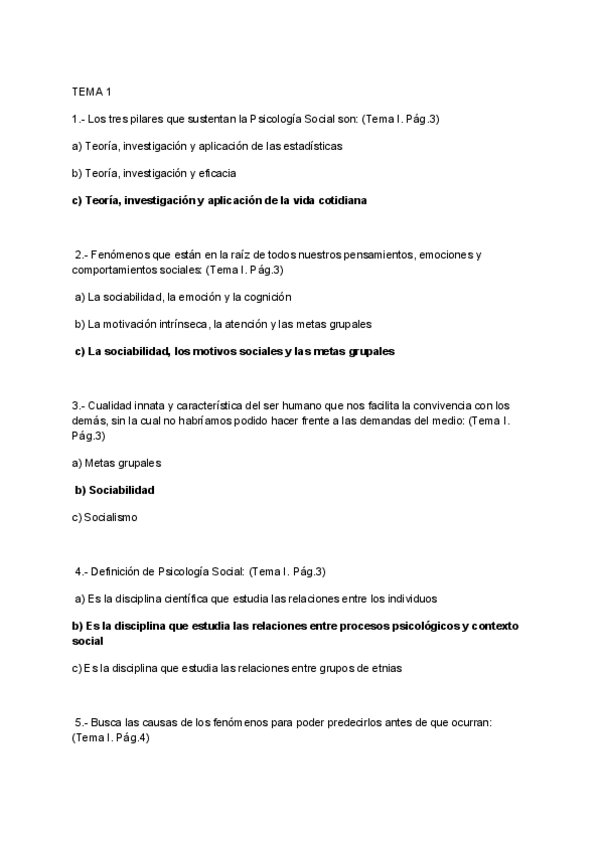 TEMA 1

1.- Los tres pilares que sustentan la Psicología Social son: (Tema I. Pág.3)

a) Teoría, investigación y aplicación de las estadísticas

b) Teoría, investigación y eficacia

c) Teoría, investigación y aplicación de la vida cotidiana

2.- Fenómenos que están en la raíz de todos nuestros pensamientos, emociones y comportamientos sociales: (Tema I. Pág.3)

a) La sociabilidad, la emoción y la cognición

b) La motivación intrínseca, la atención y las metas grupales

c) La sociabilidad, los motivos sociales y las metas grupales

3.- Cualidad innata y característica del ser humano que nos facilita la convivencia con los demás, sin la cual no habríamos podido hacer frente a las demandas del medio: (Tema I. Pág.3)

a) Metas grupales

b) Sociabilidad

c) Socialismo

4.- Definición de Psicología Social: (Tema I. Pág.3)

a) Es la disciplina científica que estudia las relaciones entre los individuos

b) Es la disciplina que estudia las relaciones entre procesos psicológicos y contexto social

c) Es la disciplina que estudia las relaciones entre grupos de etnias

5.- Busca las causas de los fenómenos para poder predecirlos antes de que ocurran: (Tema I. Pág.4)